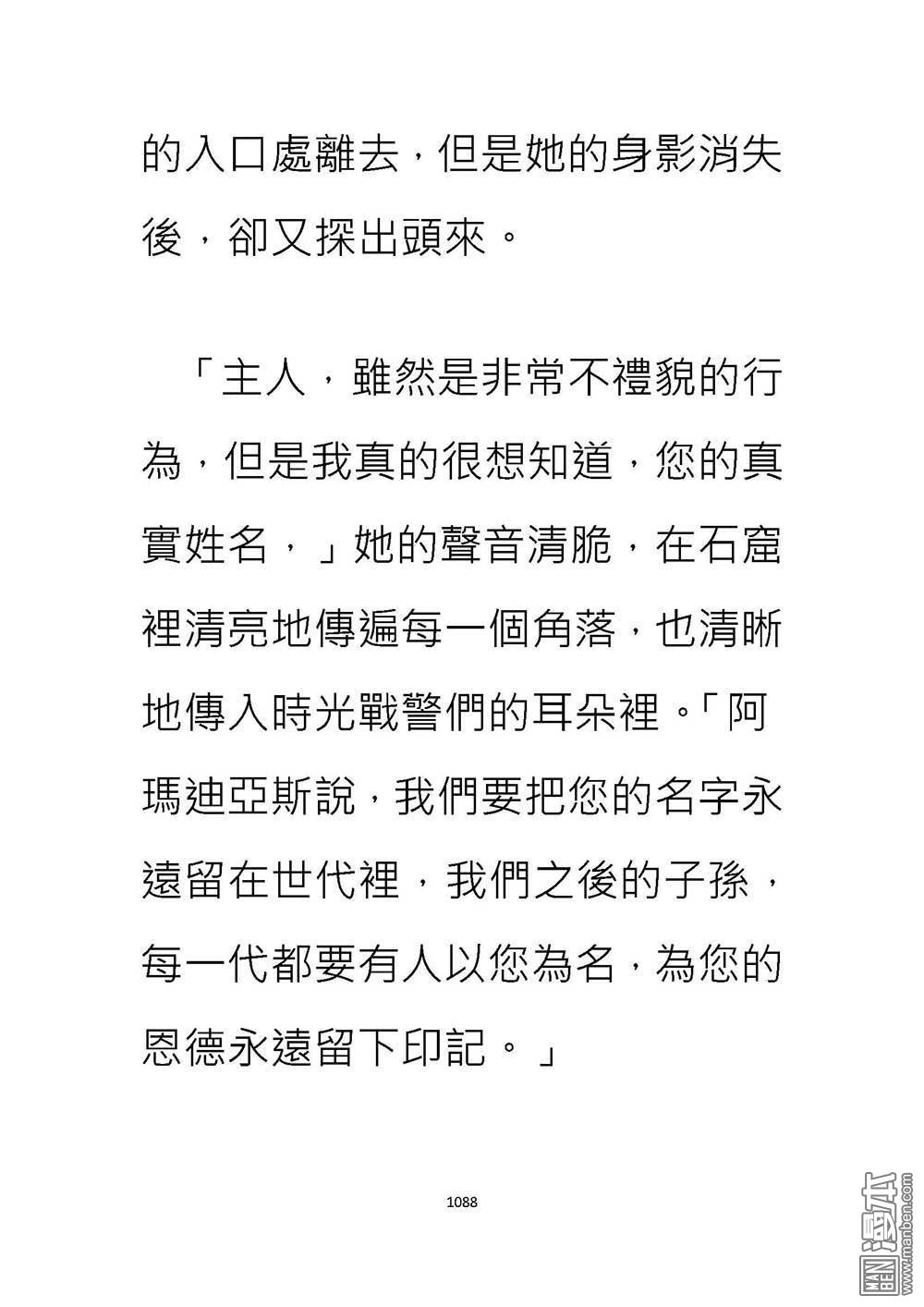 的入口處離去，但是她的身影消失後，卻又探出頭來。

「主人，雖然是非常不禮貌的行為，但是我真的很想知道，您的真實姓名，」她的聲音清脆，在石窟裡清亮地傳遍每一個角落，也清晰地傳入時光戰警們的耳朵裡。「阿瑪迪亞斯說，我們要把您的名字永遠留在世代裡，我們之後的子孫，每一代都要有人以您為名，為您的恩德永遠留下印記。」

1088

MAN BEN 漫本 www.manben.com